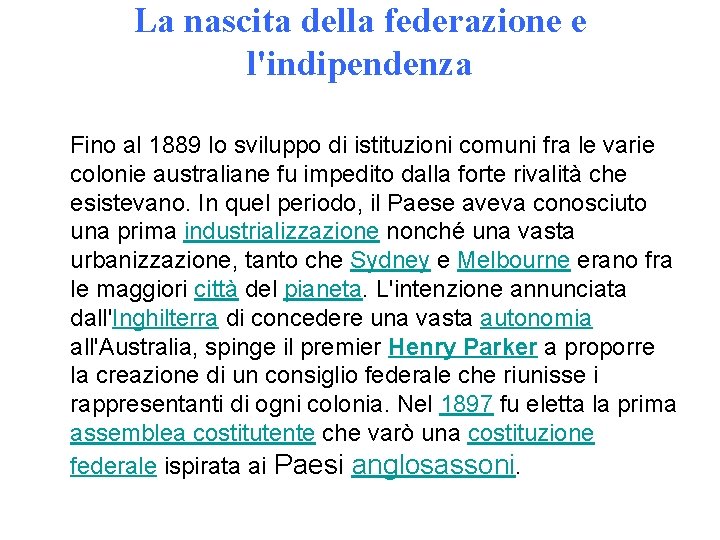 La nascita della federazione e l'indipendenza

Fino al 1889 lo sviluppo di istituzioni comuni fra le varie colonie australiane fu impedito dalla forte rivalità che esistevano. In quel periodo, il Paese aveva conosciuto una prima industrializzazione nonché una vasta urbanizzazione, tanto che Sydney e Melbourne erano fra le maggiori città del pianeta. L'intenzione annunciata dall'Inghilterra di concedere una vasta autonomia all'Australia, spinge il premier Henry Parker a proporre la creazione di un consiglio federale che riunisse i rappresentanti di ogni colonia. Nel 1897 fu eletta la prima assemblea costitutente che varò una costituzione federale ispirata ai Paesi anglosassoni.